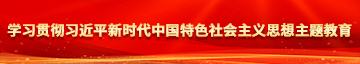 学习贯彻习近平新时代中国特色社会主义思想主题教育